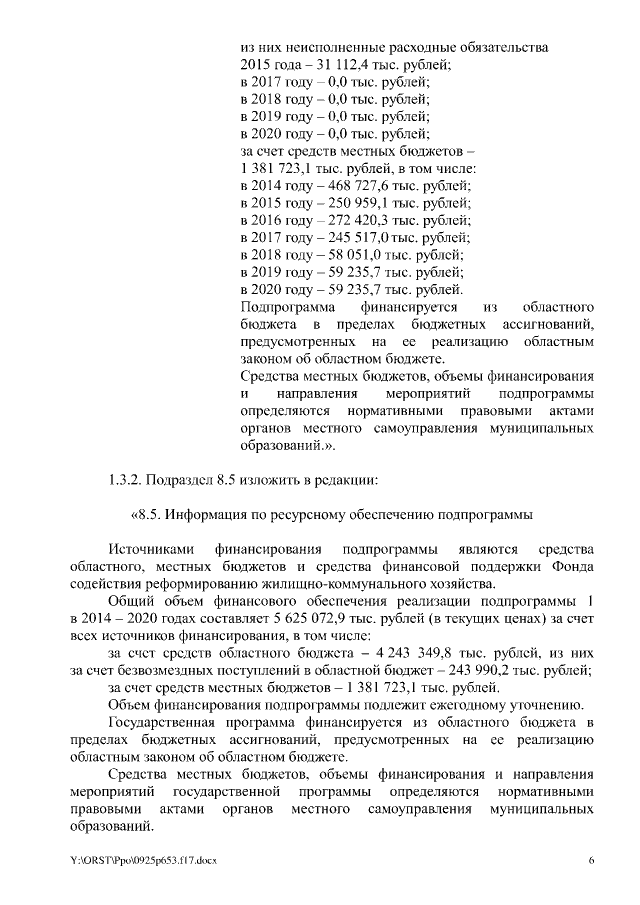 из них неисполненные расходные обязательства 2015 года – 31 112,4 тыс. рублей;
в 2017 году – 0,0 тыс. рублей;
в 2018 году – 0,0 тыс. рублей;
в 2019 году – 0,0 тыс. рублей;
в 2020 году – 0,0 тыс. рублей;
за счет средств местных бюджетов – 1 381 723,1 тыс. рублей, в том числе:
в 2014 году – 468 727,6 тыс. рублей;
в 2015 году – 250 959,1 тыс. рублей;
в 2016 году – 272 420,3 тыс. рублей;
в 2017 году – 245 517,0 тыс. рублей;
в 2018 году – 58 051,0 тыс. рублей;
в 2019 году – 59 235,7 тыс. рублей;
в 2020 году – 59 235,7 тыс. рублей.
Подпрограмма финансируется из областного бюджета в пределах бюджетных ассигнований, предусмотренных на ее реализацию областным законом об областном бюджете.
Средства местных бюджетов, объемы финансирования и направления мероприятий подпрограммы определяются нормативными правовыми актами органов местного самоуправления муниципальных образований.».

1.3.2. Подраздел 8.5 изложить в редакции:

«8.5. Информация по ресурсному обеспечению подпрограммы

Источниками финансирования подпрограммы являются средства областного, местных бюджетов и средства финансовой поддержки Фонда содействия реформированию жилищно-коммунального хозяйства.
Общий объем финансового обеспечения реализации подпрограммы 1 в 2014 – 2020 годах составляет 5 625 072,9 тыс. рублей (в текущих ценах) за счет всех источников финансирования, в том числе:
за счет средств областного бюджета – 4 243 349,8 тыс. рублей, из них за счет безвозмездных поступлений в областной бюджет – 243 990,2 тыс. рублей;
за счет средств местных бюджетов – 1 381 723,1 тыс. рублей.
Объем финансирования подпрограммы подлежит ежегодному уточнению.
Государственная программа финансируется из областного бюджета в пределах бюджетных ассигнований, предусмотренных на ее реализацию областным законом об областном бюджете.
Средства местных бюджетов, объемы финансирования и направления мероприятий государственной программы определяются нормативными правовыми актами органов местного самоуправления муниципальных образований.

Y:\ORST\Ppo\0925p653.f17.docx 6